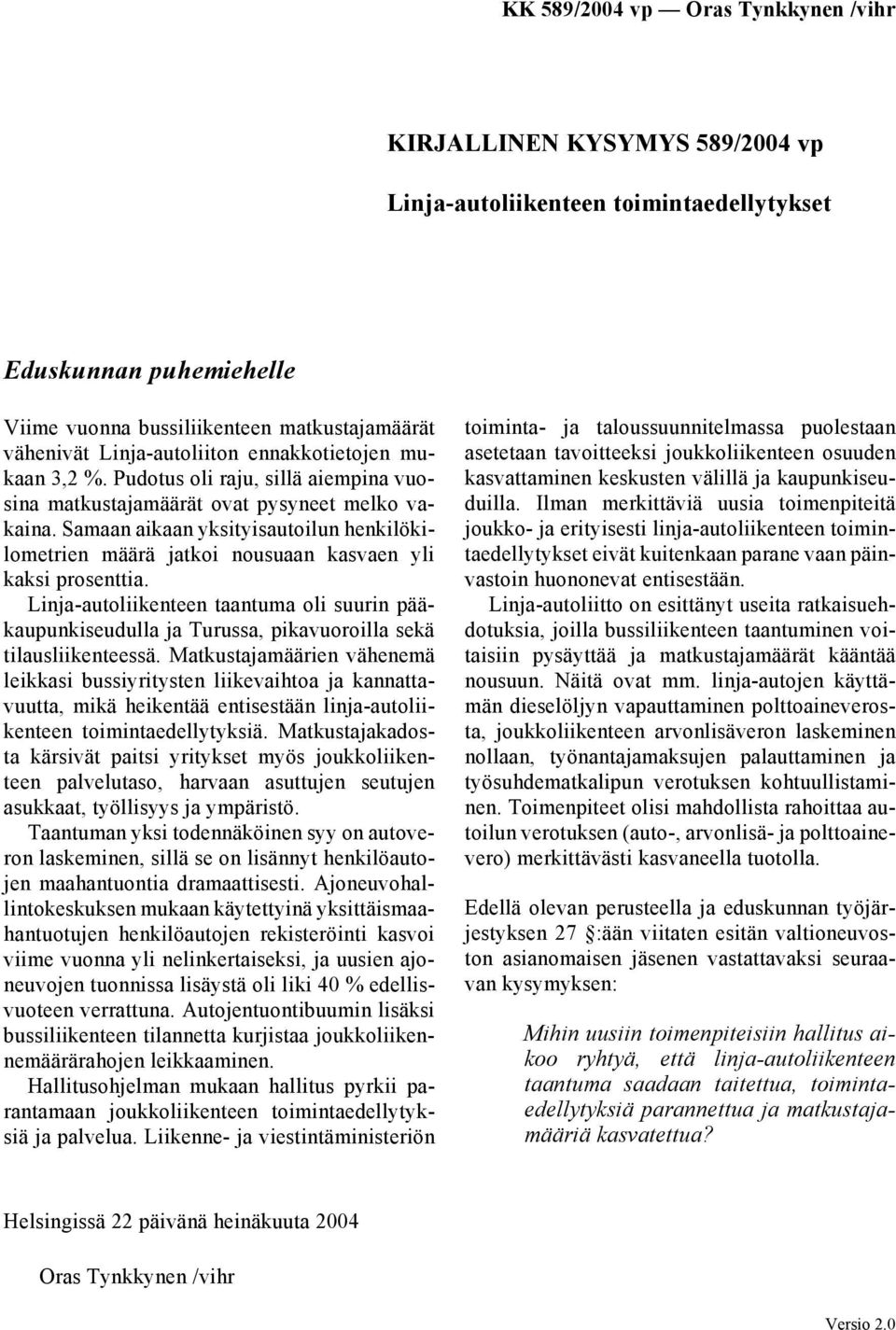 KK 589/2004 vp — Oras Tynkkynen /vihr

KIRJALLINEN KYSYMYS 589/2004 vp

Linja-autoliikenteen toimintaedellytykset

Eduskunnan puhemiehelle

Viime vuonna bussiliikenteen matkustajamäärät vähenivät Linja-autoliiton ennakkotietojen mukaan 3,2 %. Pudotus oli raju, sillä aiempina vuosina matkustajamäärät ovat pysyneet melko vakaina. Samaan aikaan yksityisautoilun henkilökilometrien määrä jatkoi nousuaan kasvaen yli kaksi prosenttia.

Linja-autoliikenteen taantuma oli suurin pääkaupunkiseudulla ja Turussa, pikavuoroilla sekä tilausliikenteessä. Matkustajamäärien vähenemä leikkasi bussiyritysten liikevaihtoa ja kannattavuutta, mikä heikentää entisestään linja-autoliikenteen toimintaedellytyksiä. Matkustajakadosta kärsivät paitsi yritykset myös joukkoliikenteen palvelutaso, harvaan asuttujen seutujen asukkaat, työllisyys ja ympäristö.

Taantuman yksi todennäköinen syy on autoveron laskeminen, sillä se on lisännyt henkilöautojen maahantuontia dramaattisesti. Ajoneuvohallintokeskuksen mukaan käytettyinä yksittäismaahantuotujen henkilöautojen rekisteröinti kasvoi viime vuonna yli nelinkertaiseksi, ja uusien ajoneuvojen tuonnissa lisäystä oli liki 40 % edellisvuoteen verrattuna. Autojentuontibuumin lisäksi bussiliikenteen tilannetta kurjistaa joukkoliikennemäärärahojen leikkaaminen.

Hallitusohjelman mukaan hallitus pyrkii parantamaan joukkoliikenteen toimintaedellytyksiä ja palvelua. Liikenne- ja viestintäministeriön toiminta- ja taloussuunnitelmassa puolestaan asetetaan tavoitteeksi joukkoliikenteen osuuden kasvattaminen keskusten välillä ja kaupunkiseuduilla. Ilman merkittäviä uusia toimenpiteitä joukko- ja erityisesti linja-autoliikenteen toimintaedellytykset eivät kuitenkaan parane vaan päinvastoin huononevat entisestään.

Linja-autoliitto on esittänyt useita ratkaisuehdotuksia, joilla bussiliikenteen taantuminen voitaisiin pysäyttää ja matkustajamäärät kääntää nousuun. Näitä ovat mm. linja-autojen käyttämän dieselöljyn vapauttaminen polttoaineverosta, joukkoliikenteen arvonlisäveron laskeminen nollaan, työnantajamaksujen palauttaminen ja työsuhdematkalipun verotuksen kohtuullistaminen. Toimenpiteet olisi mahdollista rahoittaa autoilun verotuksen (auto-, arvonlisä- ja polttoainevero) merkittävästi kasvaneella tuotolla.

Edellä olevan perusteella ja eduskunnan työjärjestyksen 27 §:ään viitaten esitän valtioneuvoston asianomaisen jäsenen vastattavaksi seuraavan kysymyksen:

Mihin uusiin toimenpiteisiin hallitus aikoo ryhtyä, että linja-autoliikenteen taantuma saadaan taitettua, toimintaedellytyksiä parannettua ja matkustajamääriä kasvatettua?

Helsingissä 22 päivänä heinäkuuta 2004

Oras Tynkkynen /vihr

Versio 2.0